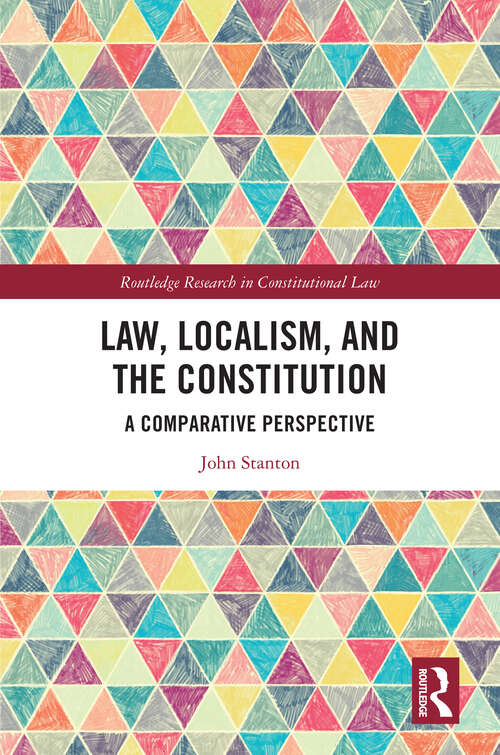 Routledge Research in Constitutional Law

LAW, LOCALISM, AND THE CONSTITUTION

A COMPARATIVE PERSPECTIVE

John Stanton

ROUTLEDGE